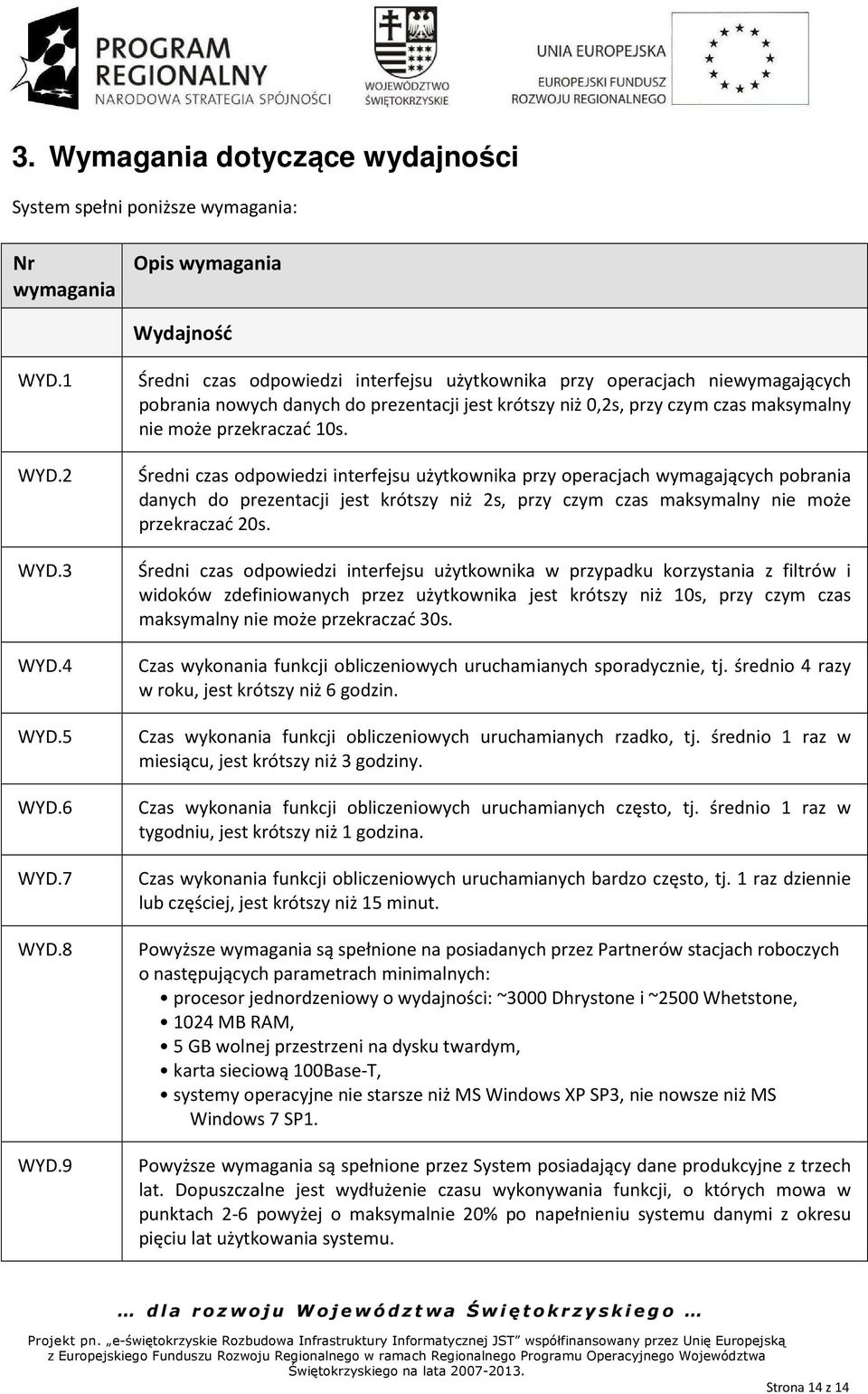 PROGRAM REGIONALNY
NARODOWA STRATEGIA SPÓJNOŚCI

WOJEWÓDZTWO ŚWIĘTOKRZYSKIE

UNIA EUROPEJSKA
EUROPEJSKI FUNDUSZ ROZWOJU REGIONALNEGO

3. Wymagania dotyczące wydajności

System spełni poniższe wymagania:

| Nr wymagania | Opis wymagania |
|---|---|
| | Wydajność |
| WYD.1 | Średni czas odpowiedzi interfejsu użytkownika przy operacjach niewymagających pobrania nowych danych do prezentacji jest krótszy niż 0,2s, przy czym czas maksymalny nie może przekraczać 10s. |
| WYD.2 | Średni czas odpowiedzi interfejsu użytkownika przy operacjach wymagających pobrania danych do prezentacji jest krótszy niż 2s, przy czym czas maksymalny nie może przekraczać 20s. |
| WYD.3 | Średni czas odpowiedzi interfejsu użytkownika w przypadku korzystania z filtrów i widoków zdefiniowanych przez użytkownika jest krótszy niż 10s, przy czym czas maksymalny nie może przekraczać 30s. |
| WYD.4 | Czas wykonania funkcji obliczeniowych uruchamianych sporadycznie, tj. średnio 4 razy w roku, jest krótszy niż 6 godzin. |
| WYD.5 | Czas wykonania funkcji obliczeniowych uruchamianych rzadko, tj. średnio 1 raz w miesiącu, jest krótszy niż 3 godziny. |
| WYD.6 | Czas wykonania funkcji obliczeniowych uruchamianych często, tj. średnio 1 raz w tygodniu, jest krótszy niż 1 godzina. |
| WYD.7 | Czas wykonania funkcji obliczeniowych uruchamianych bardzo często, tj. 1 raz dziennie lub częściej, jest krótszy niż 15 minut. |
| WYD.8 | Powyższe wymagania są spełnione na posiadanych przez Partnerów stacjach roboczych o następujących parametrach minimalnych: • procesor jednordzeniowy o wydajności: ~3000 Dhrystone i ~2500 Whetstone, • 1024 MB RAM, • 5 GB wolnej przestrzeni na dysku twardym, • karta sieciową 100Base-T, • systemy operacyjne nie starsze niż MS Windows XP SP3, nie nowsze niż MS Windows 7 SP1. |
| WYD.9 | Powyższe wymagania są spełnione przez System posiadający dane produkcyjne z trzech lat. Dopuszczalne jest wydłużenie czasu wykonywania funkcji, o których mowa w punktach 2-6 powyżej o maksymalnie 20% po napełnieniu systemu danymi z okresu pięciu lat użytkowania systemu. |

… dla rozwoju Województwa Świętokrzyskiego …

Projekt pn. „e-świętokrzyskie Rozbudowa Infrastruktury Informatycznej JST" współfinansowany przez Unię Europejską z Europejskiego Funduszu Rozwoju Regionalnego w ramach Regionalnego Programu Operacyjnego Województwa Świętokrzyskiego na lata 2007-2013.

Strona 14 z 14